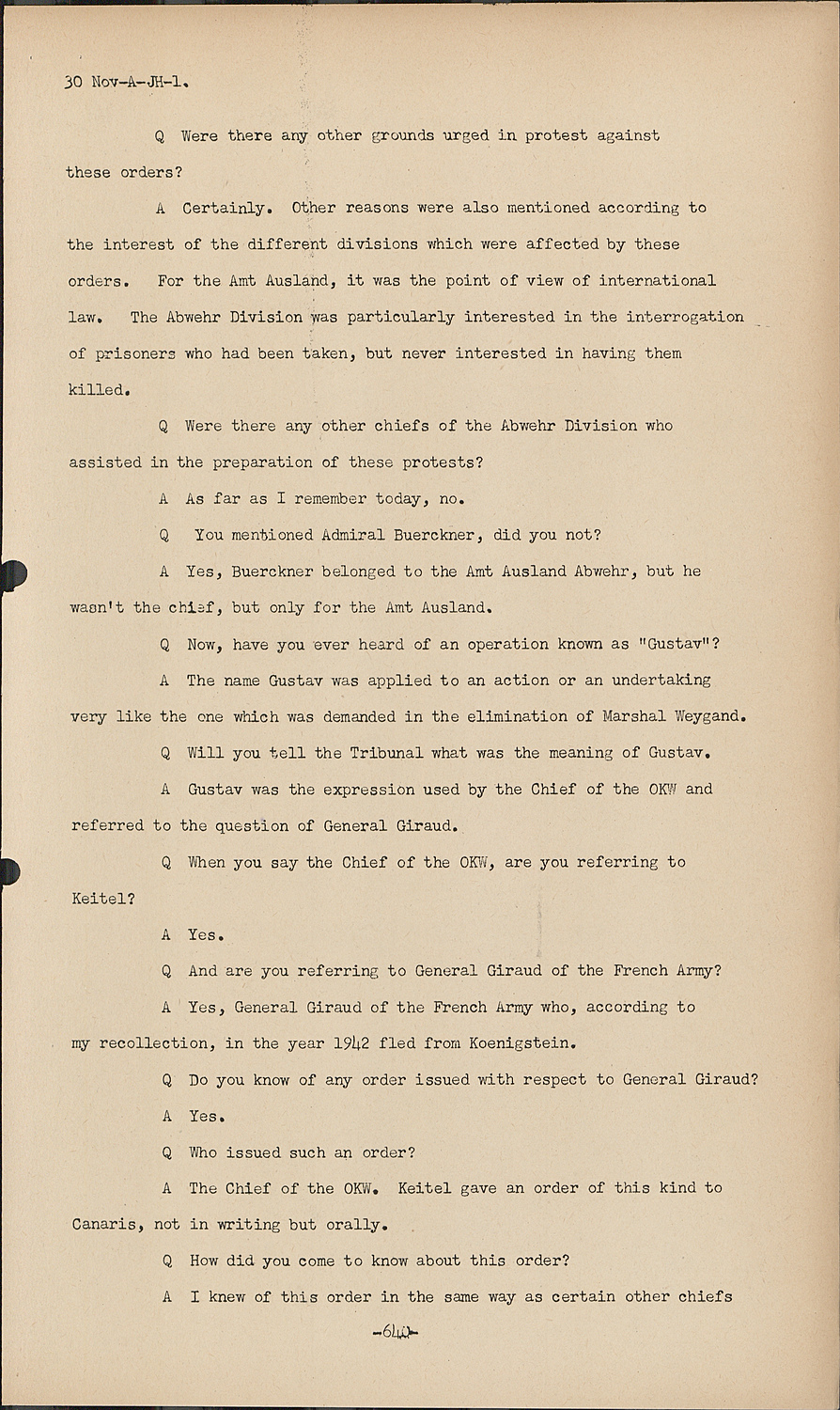 30 Nov-A-JH-1.

Q Were there any other grounds urged in protest against these orders?

A Certainly. Other reasons were also mentioned according to the interest of the different divisions which were affected by these orders. For the Amt Ausland, it was the point of view of international law. The Abwehr Division was particularly interested in the interrogation of prisoners who had been taken, but never interested in having them killed.

Q Were there any other chiefs of the Abwehr Division who assisted in the preparation of these protests?

A As far as I remember today, no.

Q You mentioned Admiral Buerckner, did you not?

A Yes, Buerckner belonged to the Amt Ausland Abwehr, but he wasn't the chief, but only for the Amt Ausland.

Q Now, have you ever heard of an operation known as "Gustav"?

A The name Gustav was applied to an action or an undertaking very like the one which was demanded in the elimination of Marshal Weygand.

Q Will you tell the Tribunal what was the meaning of Gustav.

A Gustav was the expression used by the Chief of the OKW and referred to the question of General Giraud.

Q When you say the Chief of the OKW, are you referring to Keitel?

A Yes.

Q And are you referring to General Giraud of the French Army?

A Yes, General Giraud of the French Army who, according to my recollection, in the year 1942 fled from Koenigstein.

Q Do you know of any order issued with respect to General Giraud?

A Yes.

Q Who issued such an order?

A The Chief of the OKW. Keitel gave an order of this kind to Canaris, not in writing but orally.

Q How did you come to know about this order?

A I knew of this order in the same way as certain other chiefs

-640-